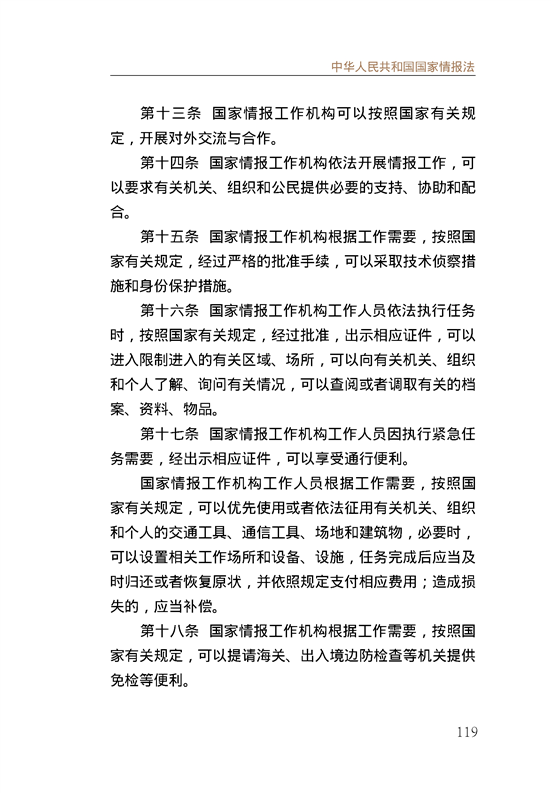 中华人民共和国国家情报法

第十三条　国家情报工作机构可以按照国家有关规定，开展对外交流与合作。

第十四条　国家情报工作机构依法开展情报工作，可以要求有关机关、组织和公民提供必要的支持、协助和配合。

第十五条　国家情报工作机构根据工作需要，按照国家有关规定，经过严格的批准手续，可以采取技术侦察措施和身份保护措施。

第十六条　国家情报工作机构工作人员依法执行任务时，按照国家有关规定，经过批准，出示相应证件，可以进入限制进入的有关区域、场所，可以向有关机关、组织和个人了解、询问有关情况，可以查阅或者调取有关的档案、资料、物品。

第十七条　国家情报工作机构工作人员因执行紧急任务需要，经出示相应证件，可以享受通行便利。

国家情报工作机构工作人员根据工作需要，按照国家有关规定，可以优先使用或者依法征用有关机关、组织和个人的交通工具、通信工具、场地和建筑物，必要时，可以设置相关工作场所和设备、设施，任务完成后应当及时归还或者恢复原状，并依照规定支付相应费用；造成损失的，应当补偿。

第十八条　国家情报工作机构根据工作需要，按照国家有关规定，可以提请海关、出入境边防检查等机关提供免检等便利。

119